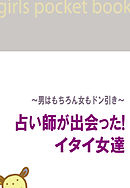 girls pocket book

~男はもちろん女もドン引き~

占い師が出会った!
イタイ女達